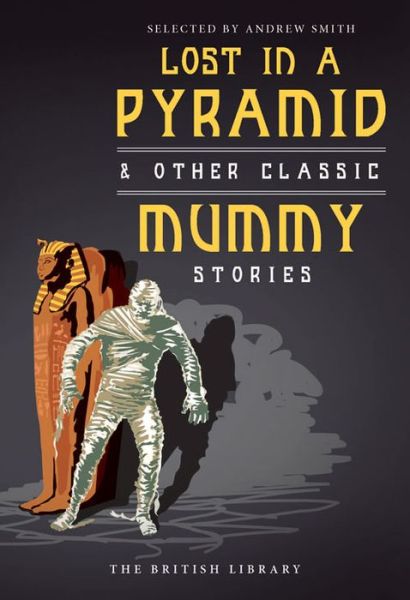 SELECTED BY ANDREW SMITH

LOST IN A
PYRAMID

& OTHER CLASSIC

MUMMY
STORIES

THE BRITISH LIBRARY